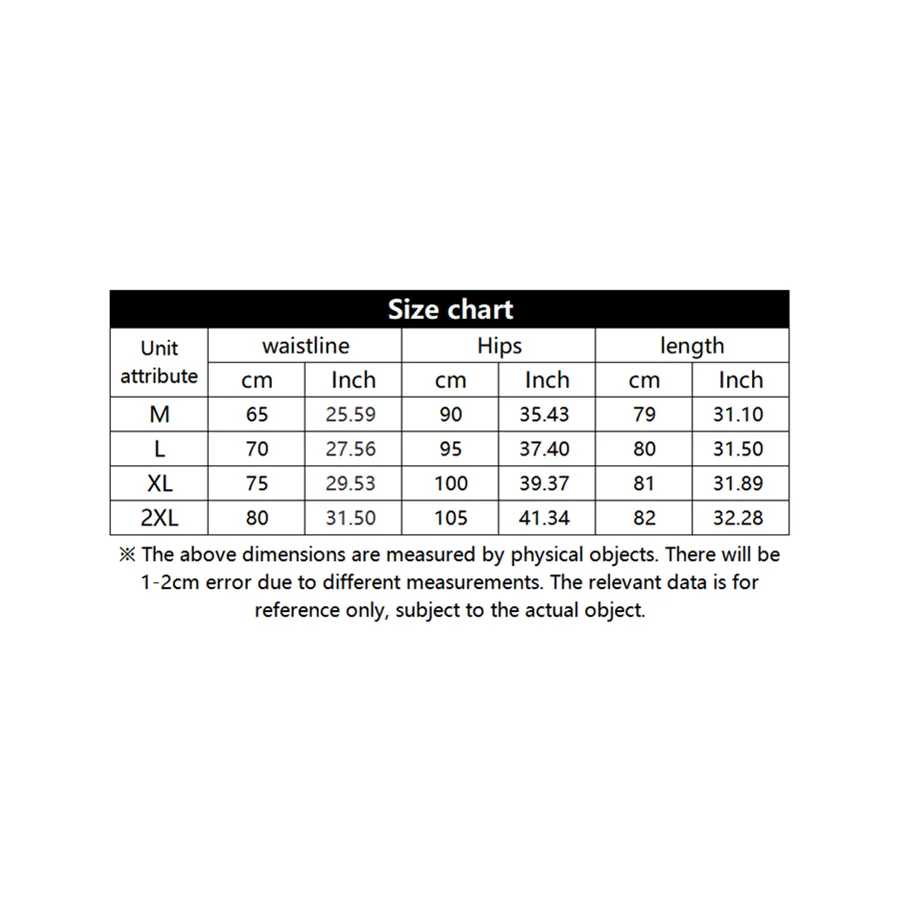 Size chart

| Unit attribute | waistline | | Hips | | length | |
|---|---|---|---|---|---|---|
| | cm | Inch | cm | Inch | cm | Inch |
| M | 65 | 25.59 | 90 | 35.43 | 79 | 31.10 |
| L | 70 | 27.56 | 95 | 37.40 | 80 | 31.50 |
| XL | 75 | 29.53 | 100 | 39.37 | 81 | 31.89 |
| 2XL | 80 | 31.50 | 105 | 41.34 | 82 | 32.28 |

※ The above dimensions are measured by physical objects. There will be 1-2cm error due to different measurements. The relevant data is for reference only, subject to the actual object.